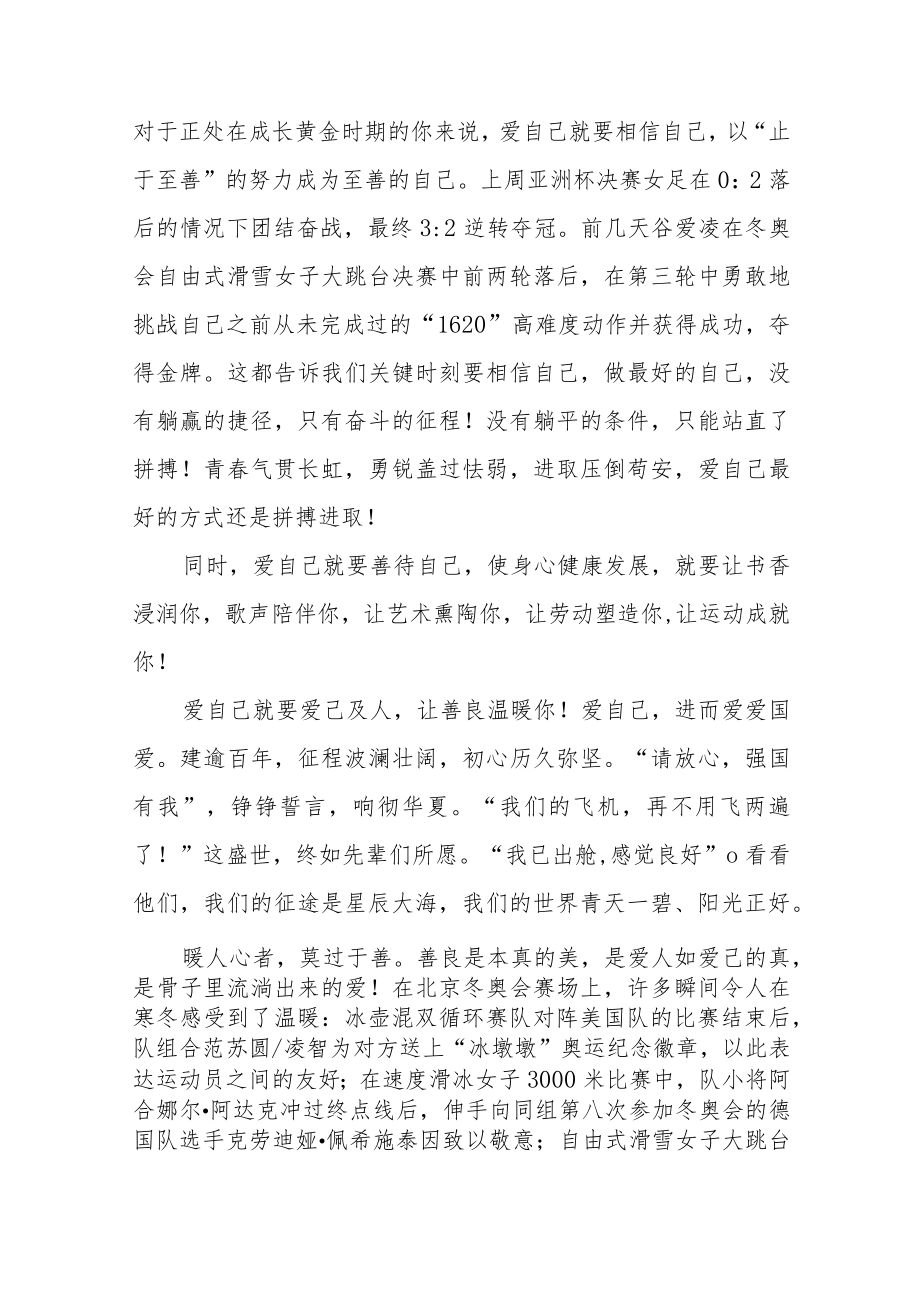 对于正处在成长黄金时期的你来说，爱自己就要相信自己，以“止于至善”的努力成为至善的自己。上周亚洲杯决赛女足在0：2落后的情况下团结奋战，最终3:2逆转夺冠。前几天谷爱凌在冬奥会自由式滑雪女子大跳台决赛中前两轮落后，在第三轮中勇敢地挑战自己之前从未完成过的“1620”高难度动作并获得成功，夺得金牌。这都告诉我们关键时刻要相信自己，做最好的自己，没有躺赢的捷径，只有奋斗的征程！没有躺平的条件，只能站直了拼搏！青春气贯长虹，勇锐盖过怯弱，进取压倒苟安，爱自己最好的方式还是拼搏进取！

同时，爱自己就要善待自己，使身心健康发展，就要让书香浸润你，歌声陪伴你，让艺术熏陶你，让劳动塑造你,让运动成就你！

爱自己就要爱己及人，让善良温暖你！爱自己，进而爱爱国爱。建逾百年，征程波澜壮阔，初心历久弥坚。“请放心，强国有我”，铮铮誓言，响彻华夏。“我们的飞机，再不用飞两遍了！”这盛世，终如先辈们所愿。“我已出舱,感觉良好”o看看他们，我们的征途是星辰大海，我们的世界青天一碧、阳光正好。

暖人心者，莫过于善。善良是本真的美，是爱人如爱己的真，是骨子里流淌出来的爱！在北京冬奥会赛场上，许多瞬间令人在寒冬感受到了温暖：冰壶混双循环赛队对阵美国队的比赛结束后，队组合范苏圆/凌智为对方送上“冰墩墩”奥运纪念徽章，以此表达运动员之间的友好；在速度滑冰女子3000米比赛中，队小将阿合娜尔•阿达克冲过终点线后，伸手向同组第八次参加冬奥会的德国队选手克劳迪娅•佩希施泰因致以敬意；自由式滑雪女子大跳台